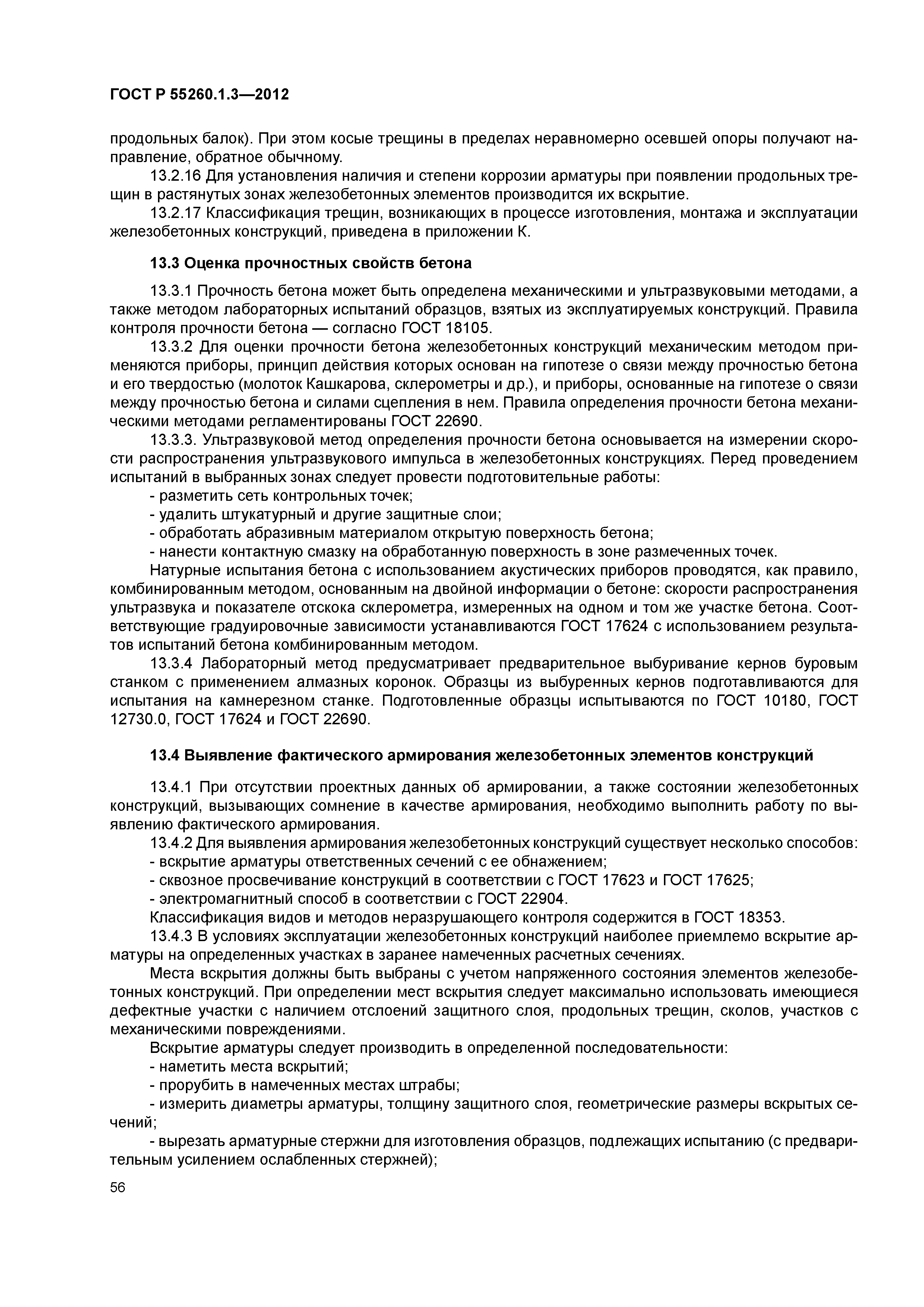 ГОСТ Р 55260.1.3—2012

продольных балок). При этом косые трещины в пределах неравномерно осевшей опоры получают направление, обратное обычному.

13.2.16 Для установления наличия и степени коррозии арматуры при появлении продольных трещин в растянутых зонах железобетонных элементов производится их вскрытие.

13.2.17 Классификация трещин, возникающих в процессе изготовления, монтажа и эксплуатации железобетонных конструкций, приведена в приложении К.

13.3 Оценка прочностных свойств бетона

13.3.1 Прочность бетона может быть определена механическими и ультразвуковыми методами, а также методом лабораторных испытаний образцов, взятых из эксплуатируемых конструкций. Правила контроля прочности бетона — согласно ГОСТ 18105.

13.3.2 Для оценки прочности бетона железобетонных конструкций механическим методом применяются приборы, принцип действия которых основан на гипотезе о связи между прочностью бетона и его твердостью (молоток Кашкарова, склерометры и др.), и приборы, основанные на гипотезе о связи между прочностью бетона и силами сцепления в нем. Правила определения прочности бетона механическими методами регламентированы ГОСТ 22690.

13.3.3. Ультразвуковой метод определения прочности бетона основывается на измерении скорости распространения ультразвукового импульса в железобетонных конструкциях. Перед проведением испытаний в выбранных зонах следует провести подготовительные работы:

- разметить сеть контрольных точек;

- удалить штукатурный и другие защитные слои;

- обработать абразивным материалом открытую поверхность бетона;

- нанести контактную смазку на обработанную поверхность в зоне размеченных точек.

Натурные испытания бетона с использованием акустических приборов проводятся, как правило, комбинированным методом, основанным на двойной информации о бетоне: скорости распространения ультразвука и показателе отскока склерометра, измеренных на одном и том же участке бетона. Соответствующие градуировочные зависимости устанавливаются ГОСТ 17624 с использованием результатов испытаний бетона комбинированным методом.

13.3.4 Лабораторный метод предусматривает предварительное выбуривание кернов буровым станком с применением алмазных коронок. Образцы из выбуренных кернов подготавливаются для испытания на камнерезном станке. Подготовленные образцы испытываются по ГОСТ 10180, ГОСТ 12730.0, ГОСТ 17624 и ГОСТ 22690.

13.4 Выявление фактического армирования железобетонных элементов конструкций

13.4.1 При отсутствии проектных данных об армировании, а также состоянии железобетонных конструкций, вызывающих сомнение в качестве армирования, необходимо выполнить работу по выявлению фактического армирования.

13.4.2 Для выявления армирования железобетонных конструкций существует несколько способов:

- вскрытие арматуры ответственных сечений с ее обнажением;

- сквозное просвечивание конструкций в соответствии с ГОСТ 17623 и ГОСТ 17625;

- электромагнитный способ в соответствии с ГОСТ 22904.

Классификация видов и методов неразрушающего контроля содержится в ГОСТ 18353.

13.4.3 В условиях эксплуатации железобетонных конструкций наиболее приемлемо вскрытие арматуры на определенных участках в заранее намеченных расчетных сечениях.

Места вскрытия должны быть выбраны с учетом напряженного состояния элементов железобетонных конструкций. При определении мест вскрытия следует максимально использовать имеющиеся дефектные участки с наличием отслоений защитного слоя, продольных трещин, сколов, участков с механическими повреждениями.

Вскрытие арматуры следует производить в определенной последовательности:

- наметить места вскрытий;

- прорубить в намеченных местах штрабы;

- измерить диаметры арматуры, толщину защитного слоя, геометрические размеры вскрытых сечений;

- вырезать арматурные стержни для изготовления образцов, подлежащих испытанию (с предварительным усилением ослабленных стержней);

56